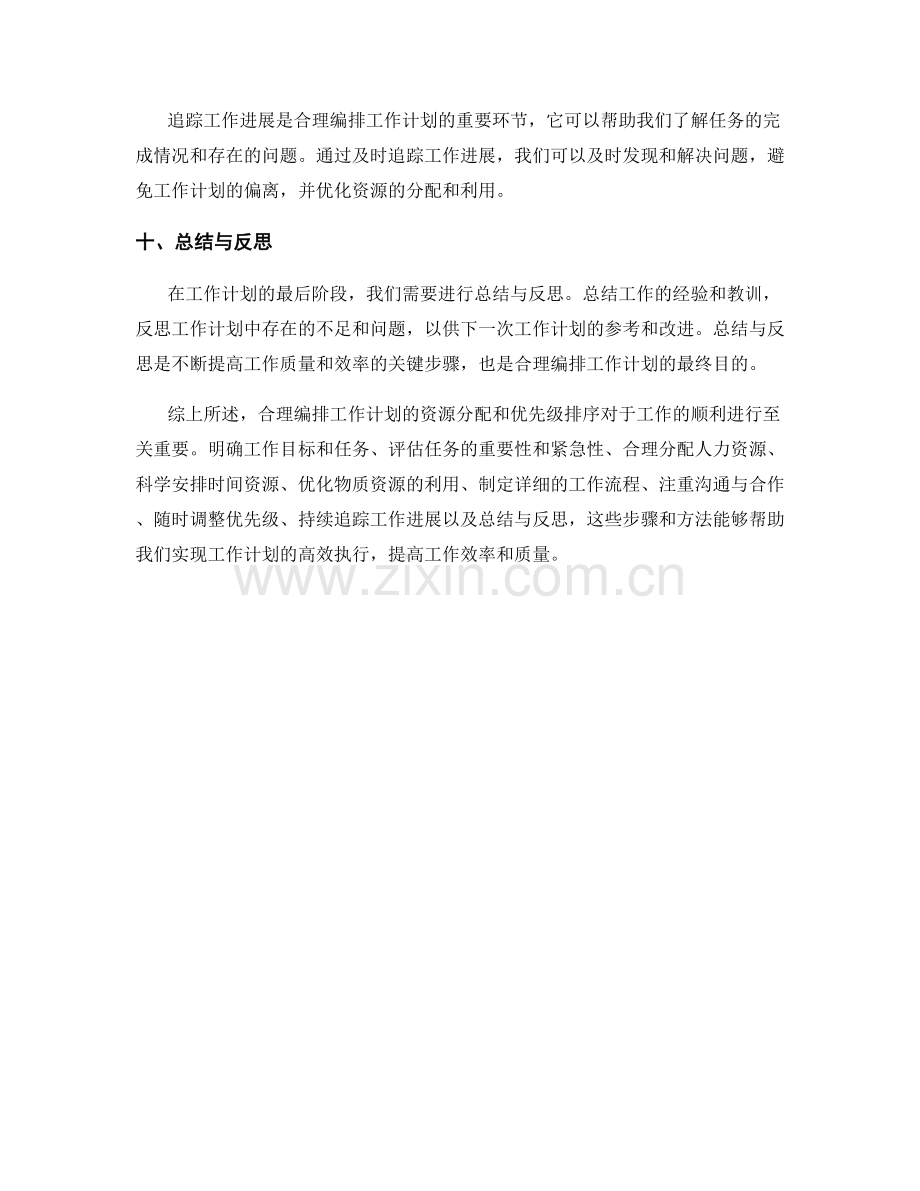 追踪工作进展是合理编排工作计划的重要环节，它可以帮助我们了解任务的完成情况和存在的问题。通过及时追踪工作进展，我们可以及时发现和解决问题，避免工作计划的偏离，并优化资源的分配和利用。

十、总结与反思

在工作计划的最后阶段，我们需要进行总结与反思。总结工作的经验和教训，反思工作计划中存在的不足和问题，以供下一次工作计划的参考和改进。总结与反思是不断提高工作质量和效率的关键步骤，也是合理编排工作计划的最终目的。

综上所述，合理编排工作计划的资源分配和优先级排序对于工作的顺利进行至关重要。明确工作目标和任务、评估任务的重要性和紧急性、合理分配人力资源、科学安排时间资源、优化物质资源的利用、制定详细的工作流程、注重沟通与合作、随时调整优先级、持续追踪工作进展以及总结与反思，这些步骤和方法能够帮助我们实现工作计划的高效执行，提高工作效率和质量。

www.zixin.com.cn